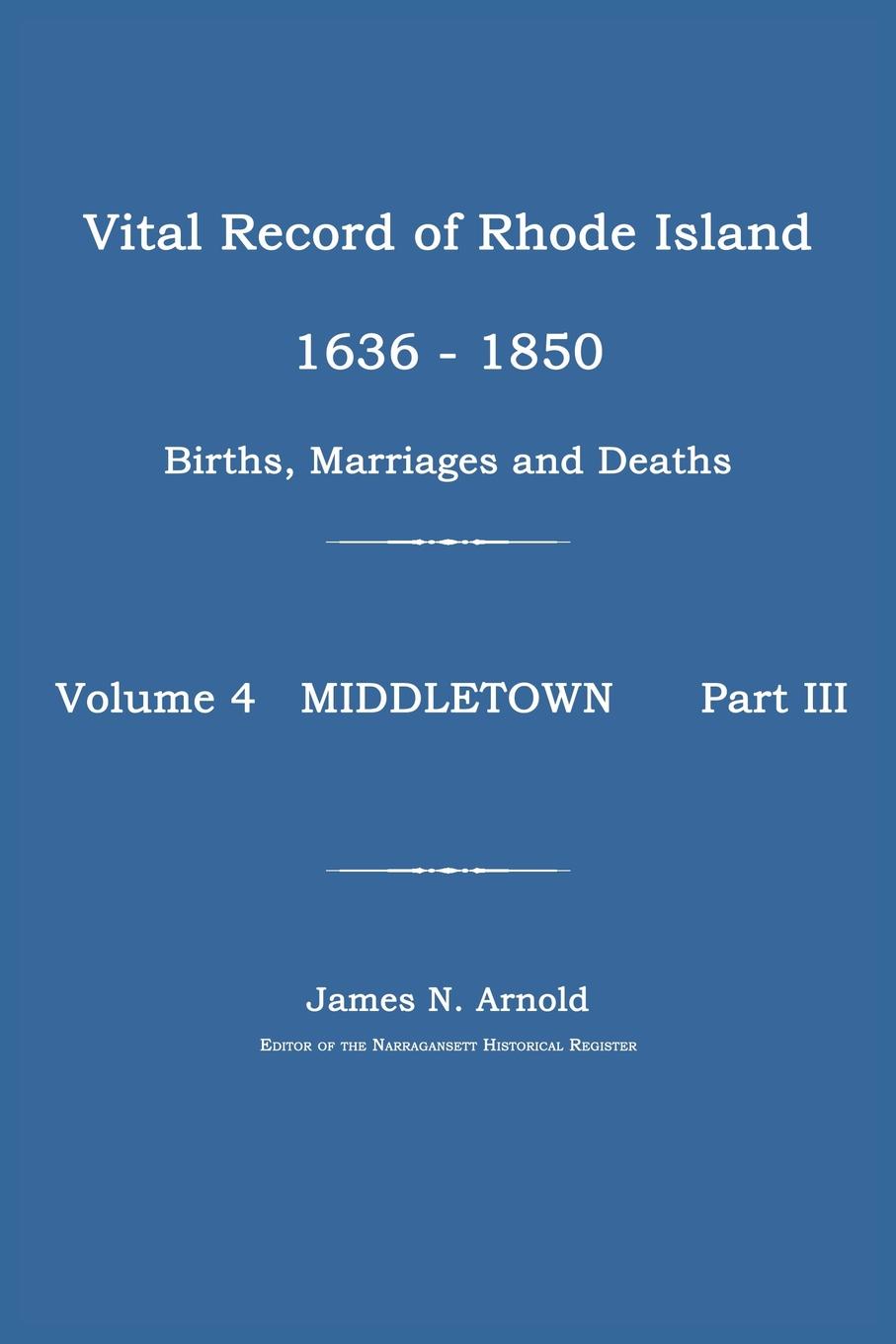 Vital Record of Rhode Island

1636 - 1850

Births, Marriages and Deaths

Volume 4 MIDDLETOWN Part III

James N. Arnold

Editor of the Narragansett Historical Register